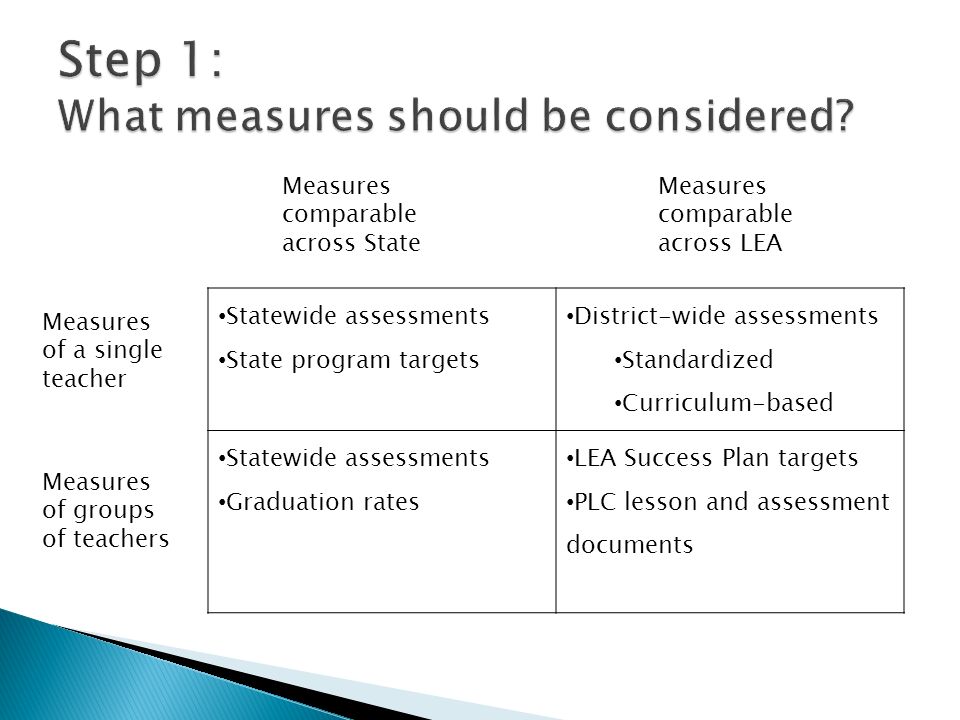 Step 1:
What measures should be considered?

| | Measures comparable across State | Measures comparable across LEA |
|---|---|---|
| Measures of a single teacher | •Statewide assessments •State program targets | •District-wide assessments •Standardized •Curriculum-based |
| Measures of groups of teachers | •Statewide assessments •Graduation rates | •LEA Success Plan targets •PLC lesson and assessment documents |